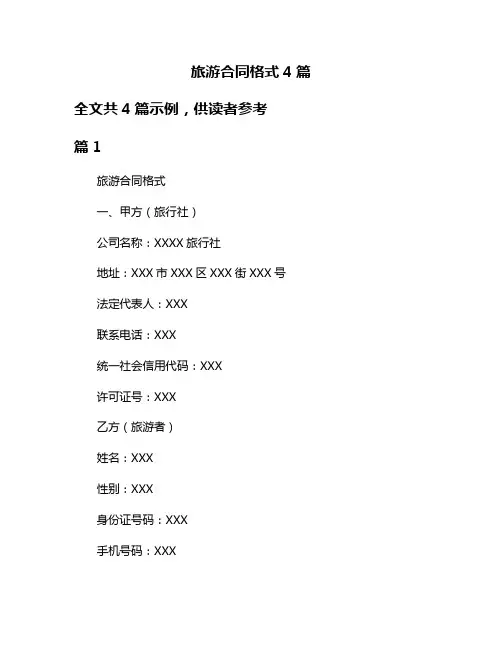 旅游合同格式 4 篇

全文共 4 篇示例，供读者参考

篇 1

旅游合同格式

一、甲方（旅行社）

公司名称：XXXX 旅行社

地址：XXX 市 XXX 区 XXX 街 XXX 号

法定代表人：XXX

联系电话：XXX

统一社会信用代码：XXX

许可证号：XXX

乙方（旅游者）

姓名：XXX

性别：XXX

身份证号码：XXX

手机号码：XXX